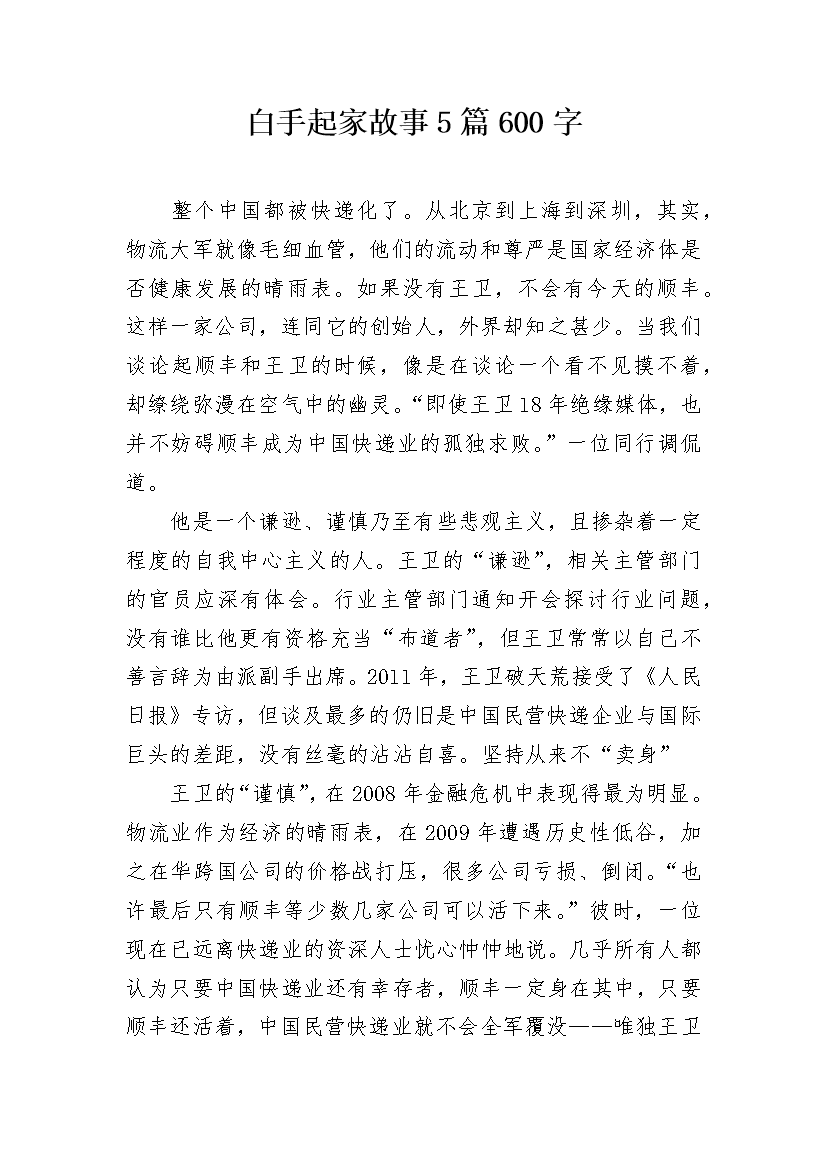 白手起家故事5篇600字

整个中国都被快递化了。从北京到上海到深圳，其实，物流大军就像毛细血管，他们的流动和尊严是国家经济体是否健康发展的晴雨表。如果没有王卫，不会有今天的顺丰。这样一家公司，连同它的创始人，外界却知之甚少。当我们谈论起顺丰和王卫的时候，像是在谈论一个看不见摸不着，却缭绕弥漫在空气中的幽灵。“即使王卫18年绝缘媒体，也并不妨碍顺丰成为中国快递业的孤独求败。”一位同行调侃道。

他是一个谦逊、谨慎乃至有些悲观主义，且掺杂着一定程度的自我中心主义的人。王卫的“谦逊”，相关主管部门的官员应深有体会。行业主管部门通知开会探讨行业问题，没有谁比他更有资格充当“布道者”，但王卫常常以自己不善言辞为由派副手出席。2011年，王卫破天荒接受了《人民日报》专访，但谈及最多的仍旧是中国民营快递企业与国际巨头的差距，没有丝毫的沾沾自喜。坚持从来不“卖身”

王卫的“谨慎”，在2008年金融危机中表现得最为明显。物流业作为经济的晴雨表，在2009年遭遇历史性低谷，加之在华跨国公司的价格战打压，很多公司亏损、倒闭。“也许最后只有顺丰等少数几家公司可以活下来。”彼时，一位现在已远离快递业的资深人士忧心忡忡地说。几乎所有人都认为只要中国快递业还有幸存者，顺丰一定身在其中，只要顺丰还活着，中国民营快递业就不会全军覆没——唯独王卫